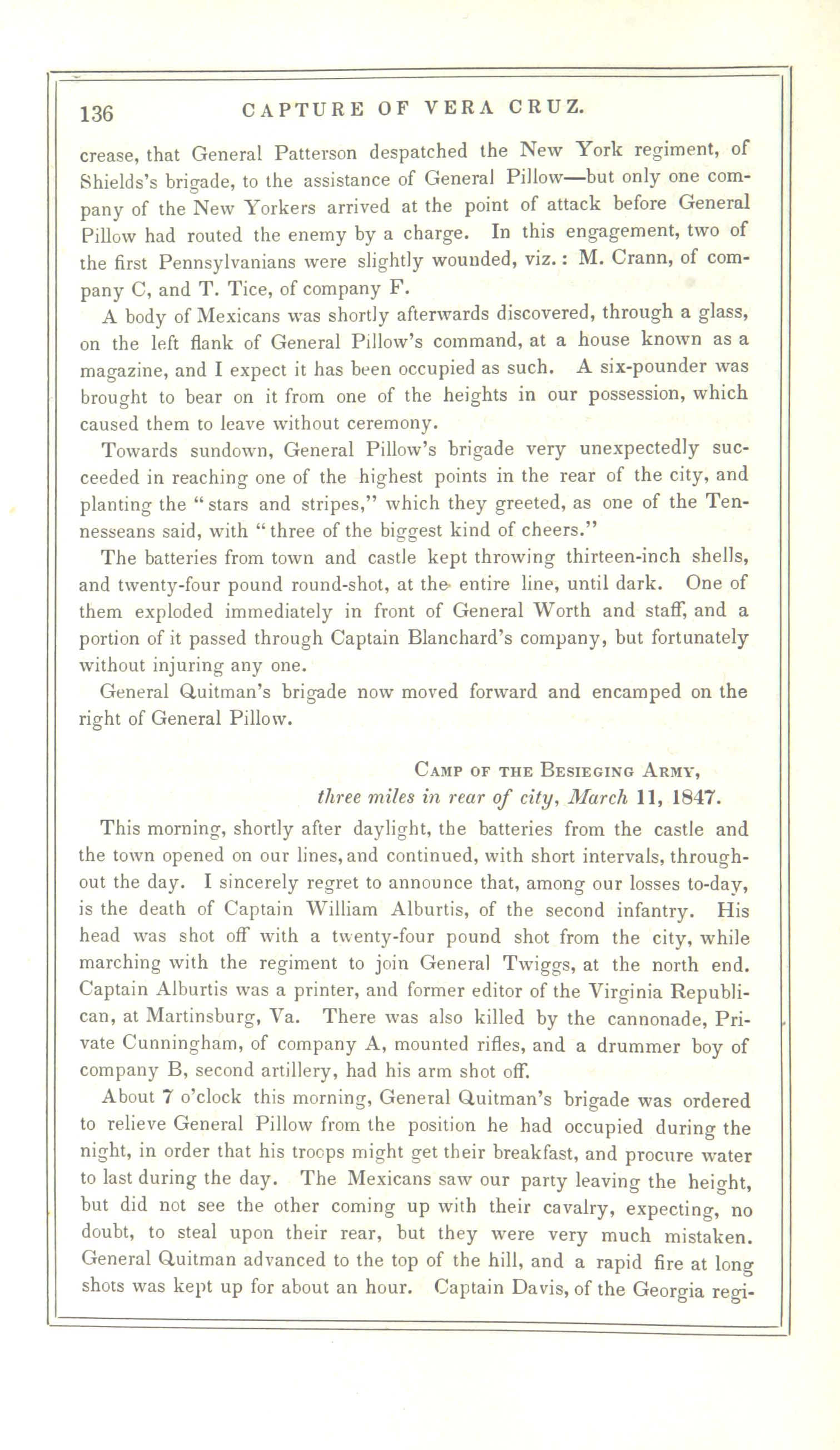 136 CAPTURE OF VERA CRUZ.

crease, that General Patterson despatched the New York regiment, of Shields's brigade, to the assistance of General Pillow—but only one company of the New Yorkers arrived at the point of attack before General Pillow had routed the enemy by a charge. In this engagement, two of the first Pennsylvanians were slightly wounded, viz.: M. Crann, of company C, and T. Tice, of company F.

A body of Mexicans was shortly afterwards discovered, through a glass, on the left flank of General Pillow's command, at a house known as a magazine, and I expect it has been occupied as such. A six-pounder was brought to bear on it from one of the heights in our possession, which caused them to leave without ceremony.

Towards sundown, General Pillow's brigade very unexpectedly succeeded in reaching one of the highest points in the rear of the city, and planting the "stars and stripes," which they greeted, as one of the Tennesseans said, with "three of the biggest kind of cheers."

The batteries from town and castle kept throwing thirteen-inch shells, and twenty-four pound round-shot, at the entire line, until dark. One of them exploded immediately in front of General Worth and staff, and a portion of it passed through Captain Blanchard's company, but fortunately without injuring any one.

General Quitman's brigade now moved forward and encamped on the right of General Pillow.

Camp of the Besieging Army,
three miles in rear of city, March 11, 1847.

This morning, shortly after daylight, the batteries from the castle and the town opened on our lines, and continued, with short intervals, throughout the day. I sincerely regret to announce that, among our losses to-day, is the death of Captain William Alburtis, of the second infantry. His head was shot off with a twenty-four pound shot from the city, while marching with the regiment to join General Twiggs, at the north end. Captain Alburtis was a printer, and former editor of the Virginia Republican, at Martinsburg, Va. There was also killed by the cannonade, Private Cunningham, of company A, mounted rifles, and a drummer boy of company B, second artillery, had his arm shot off.

About 7 o'clock this morning, General Quitman's brigade was ordered to relieve General Pillow from the position he had occupied during the night, in order that his troops might get their breakfast, and procure water to last during the day. The Mexicans saw our party leaving the height, but did not see the other coming up with their cavalry, expecting, no doubt, to steal upon their rear, but they were very much mistaken. General Quitman advanced to the top of the hill, and a rapid fire at long shots was kept up for about an hour. Captain Davis, of the Georgia regi-